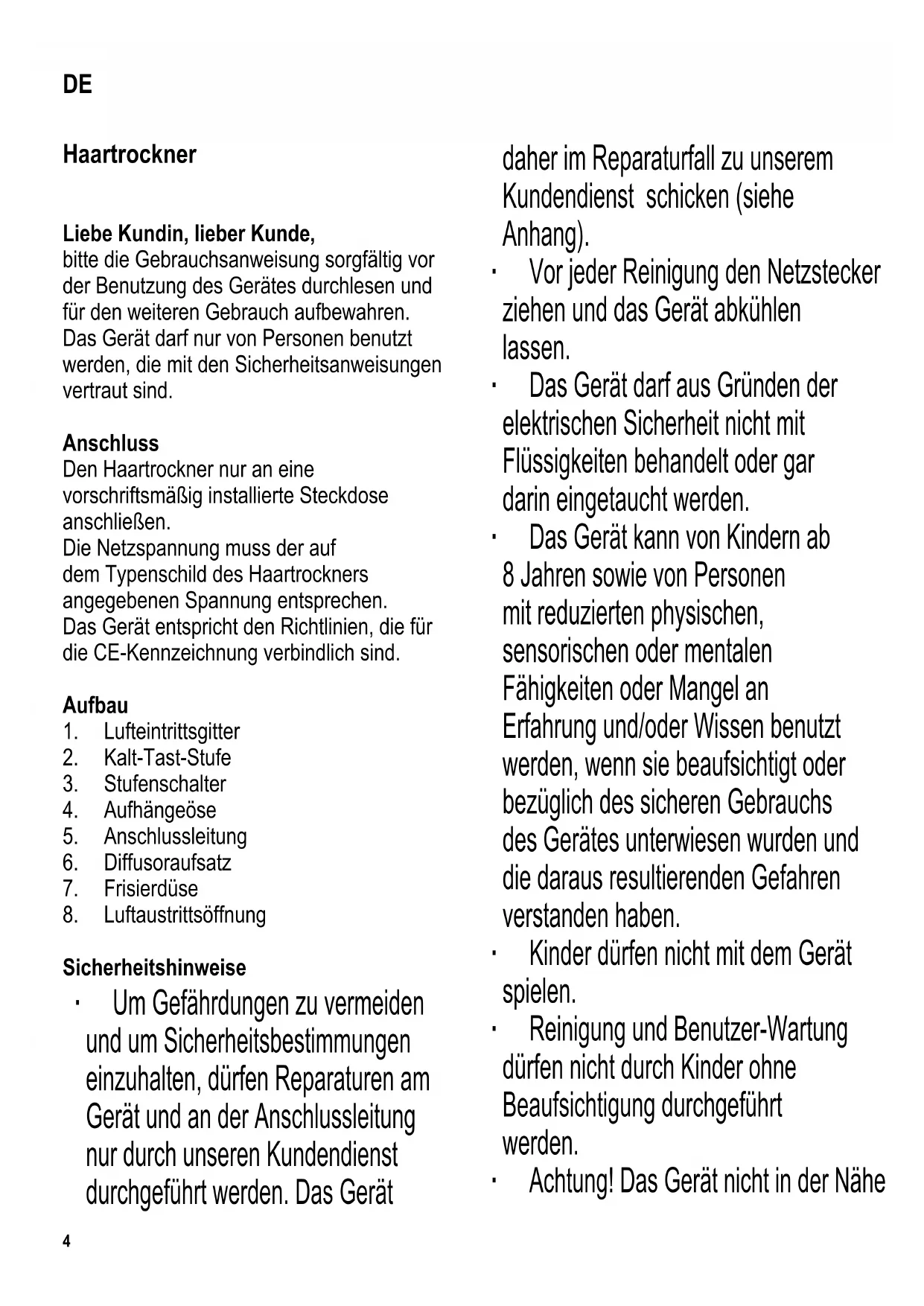 DE

Haartrockner

Liebe Kundin, lieber Kunde,
bitte die Gebrauchsanweisung sorgfältig vor der Benutzung des Gerätes durchlesen und für den weiteren Gebrauch aufbewahren. Das Gerät darf nur von Personen benutzt werden, die mit den Sicherheitsanweisungen vertraut sind.

Anschluss
Den Haartrockner nur an eine vorschriftsmäßig installierte Steckdose anschließen.
Die Netzspannung muss der auf dem Typenschild des Haartrockners angegebenen Spannung entsprechen.
Das Gerät entspricht den Richtlinien, die für die CE-Kennzeichnung verbindlich sind.

Aufbau
1. Lufteintrittsgitter
2. Kalt-Tast-Stufe
3. Stufenschalter
4. Aufhängeöse
5. Anschlussleitung
6. Diffusoraufsatz
7. Frisierdüse
8. Luftaustrittsöffnung

Sicherheitshinweise
· Um Gefährdungen zu vermeiden und um Sicherheitsbestimmungen einzuhalten, dürfen Reparaturen am Gerät und an der Anschlussleitung nur durch unseren Kundendienst durchgeführt werden. Das Gerät daher im Reparaturfall zu unserem Kundendienst schicken (siehe Anhang).
· Vor jeder Reinigung den Netzstecker ziehen und das Gerät abkühlen lassen.
· Das Gerät darf aus Gründen der elektrischen Sicherheit nicht mit Flüssigkeiten behandelt oder gar darin eingetaucht werden.
· Das Gerät kann von Kindern ab 8 Jahren sowie von Personen mit reduzierten physischen, sensorischen oder mentalen Fähigkeiten oder Mangel an Erfahrung und/oder Wissen benutzt werden, wenn sie beaufsichtigt oder bezüglich des sicheren Gebrauchs des Gerätes unterwiesen wurden und die daraus resultierenden Gefahren verstanden haben.
· Kinder dürfen nicht mit dem Gerät spielen.
· Reinigung und Benutzer-Wartung dürfen nicht durch Kinder ohne Beaufsichtigung durchgeführt werden.
· Achtung! Das Gerät nicht in der Nähe

4